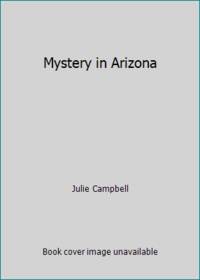 Mystery in Arizona

Julie Campbell

Book cover image unavailable